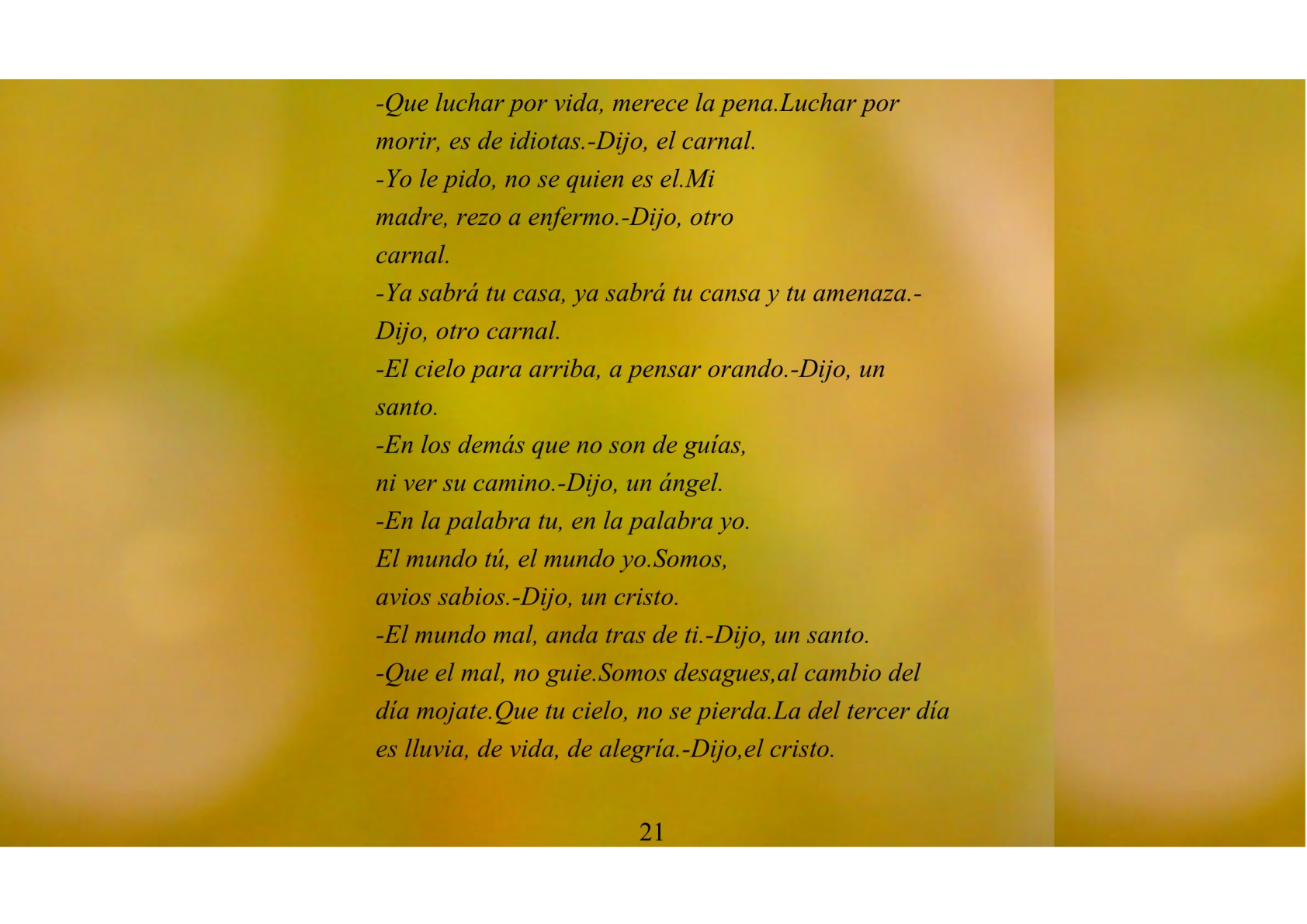 -Que luchar por vida, merece la pena.Luchar por morir, es de idiotas.-Dijo, el carnal.

-Yo le pido, no se quien es el.Mi madre, rezo a enfermo.-Dijo, otro carnal.

-Ya sabrá tu casa, ya sabrá tu cansa y tu amenaza.-Dijo, otro carnal.

-El cielo para arriba, a pensar orando.-Dijo, un santo.

-En los demás que no son de guías, ni ver su camino.-Dijo, un ángel.

-En la palabra tu, en la palabra yo. El mundo tú, el mundo yo.Somos, avios sabios.-Dijo, un cristo.

-El mundo mal, anda tras de ti.-Dijo, un santo.

-Que el mal, no guie.Somos desagues,al cambio del día mojate.Que tu cielo, no se pierda.La del tercer día es lluvia, de vida, de alegría.-Dijo,el cristo.

21